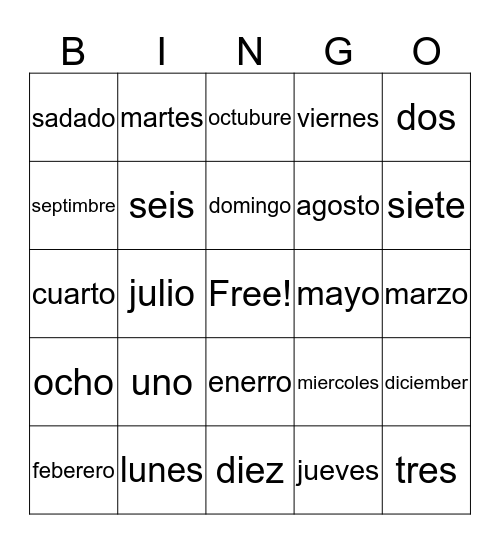 | B | I | N | G | O |
|---|---|---|---|---|
| sadado | martes | octubure | viernes | dos |
| septimbre | seis | domingo | agosto | siete |
| cuarto | julio | Free! | mayo | marzo |
| ocho | uno | enerro | miercoles | diciember |
| feberero | lunes | diez | jueves | tres |